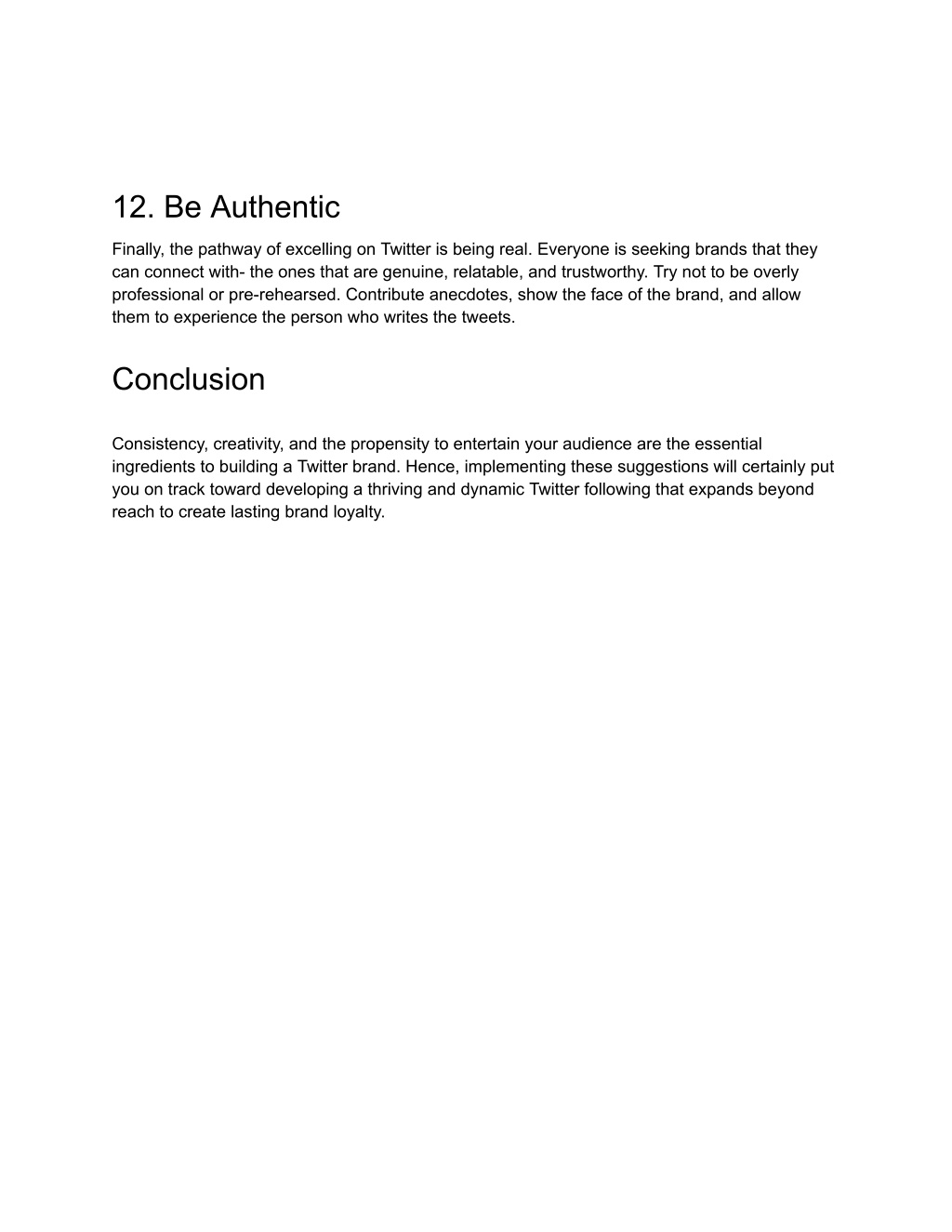 12. Be Authentic

Finally, the pathway of excelling on Twitter is being real. Everyone is seeking brands that they can connect with- the ones that are genuine, relatable, and trustworthy. Try not to be overly professional or pre-rehearsed. Contribute anecdotes, show the face of the brand, and allow them to experience the person who writes the tweets.

Conclusion

Consistency, creativity, and the propensity to entertain your audience are the essential ingredients to building a Twitter brand. Hence, implementing these suggestions will certainly put you on track toward developing a thriving and dynamic Twitter following that expands beyond reach to create lasting brand loyalty.